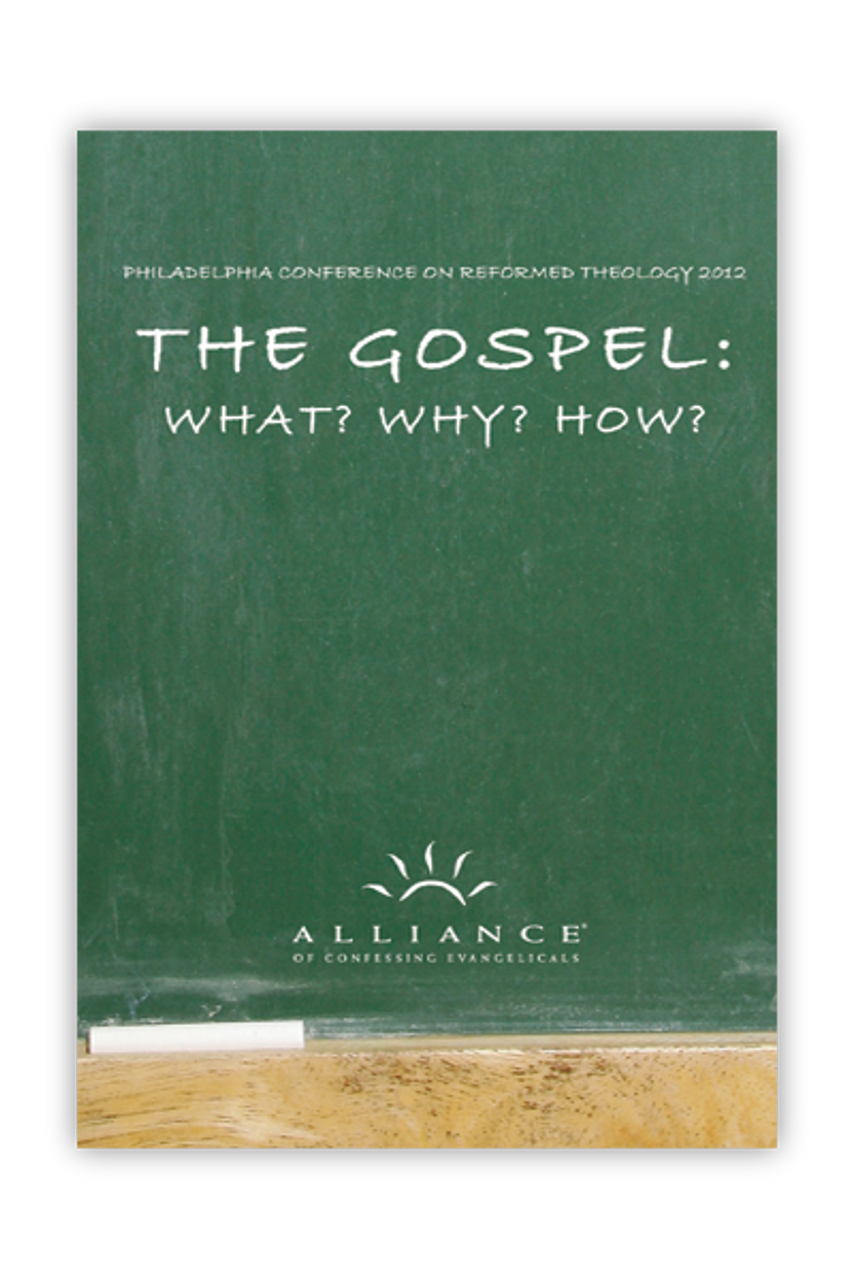 PHILADELPHIA CONFERENCE ON REFORMED THEOLOGY 2012

THE GOSPEL:
WHAT? WHY? HOW?

ALLIANCE®
OF CONFESSING EVANGELICALS